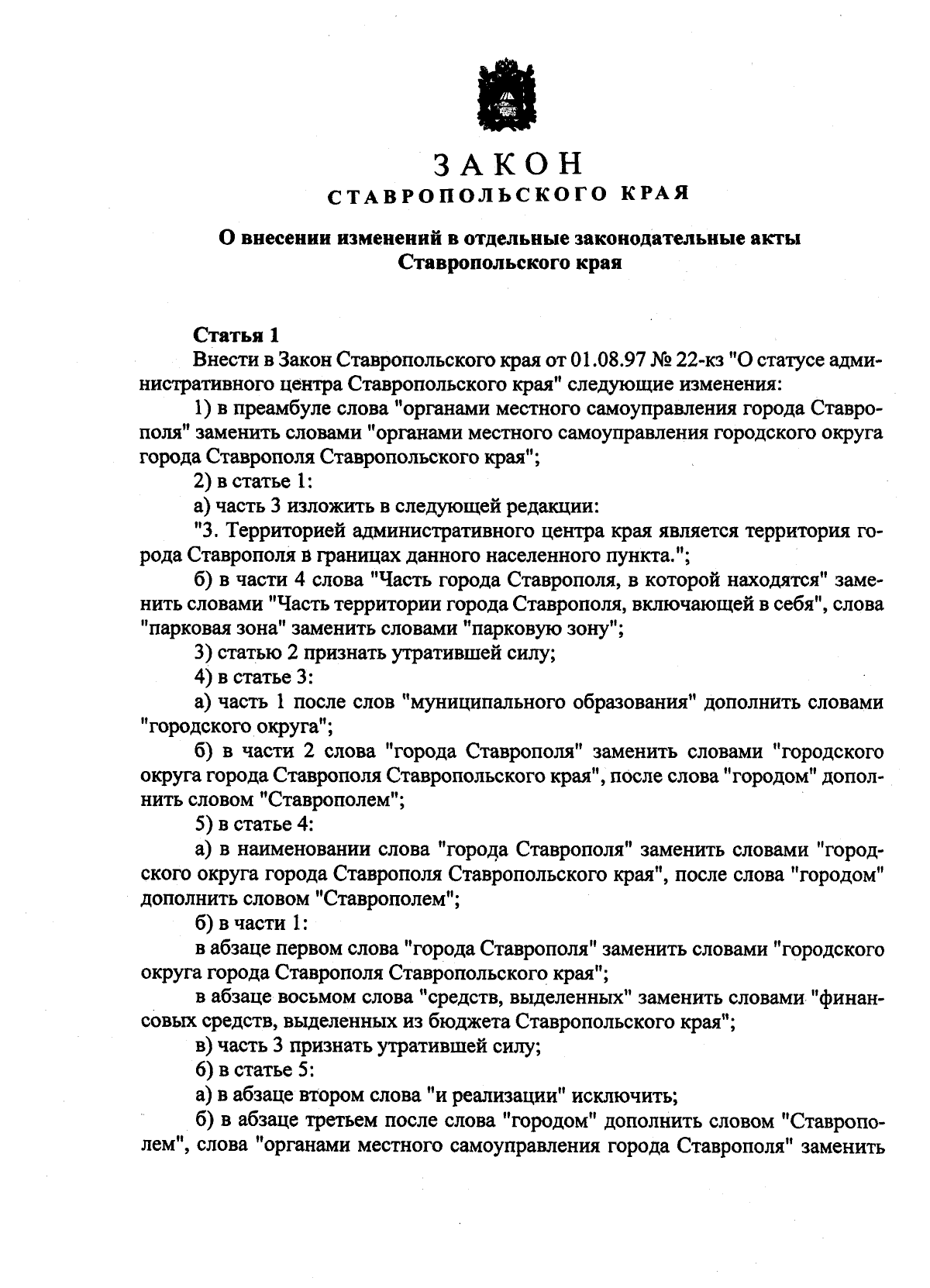 ЗАКОН
СТАВРОПОЛЬСКОГО КРАЯ

О внесении изменений в отдельные законодательные акты Ставропольского края

Статья 1

Внести в Закон Ставропольского края от 01.08.97 № 22-кз "О статусе административного центра Ставропольского края" следующие изменения:

1) в преамбуле слова "органами местного самоуправления города Ставрополя" заменить словами "органами местного самоуправления городского округа города Ставрополя Ставропольского края";

2) в статье 1:

а) часть 3 изложить в следующей редакции:

"3. Территорией административного центра края является территория города Ставрополя в границах данного населенного пункта.";

б) в части 4 слова "Часть города Ставрополя, в которой находятся" заменить словами "Часть территории города Ставрополя, включающей в себя", слова "парковая зона" заменить словами "парковую зону";

3) статью 2 признать утратившей силу;

4) в статье 3:

а) часть 1 после слов "муниципального образования" дополнить словами "городского округа";

б) в части 2 слова "города Ставрополя" заменить словами "городского округа города Ставрополя Ставропольского края", после слова "городом" дополнить словом "Ставрополем";

5) в статье 4:

а) в наименовании слова "города Ставрополя" заменить словами "городского округа города Ставрополя Ставропольского края", после слова "городом" дополнить словом "Ставрополем";

б) в части 1:

в абзаце первом слова "города Ставрополя" заменить словами "городского округа города Ставрополя Ставропольского края";

в абзаце восьмом слова "средств, выделенных" заменить словами "финансовых средств, выделенных из бюджета Ставропольского края";

в) часть 3 признать утратившей силу;

6) в статье 5:

а) в абзаце втором слова "и реализации" исключить;

б) в абзаце третьем после слова "городом" дополнить словом "Ставрополем", слова "органами местного самоуправления города Ставрополя" заменить